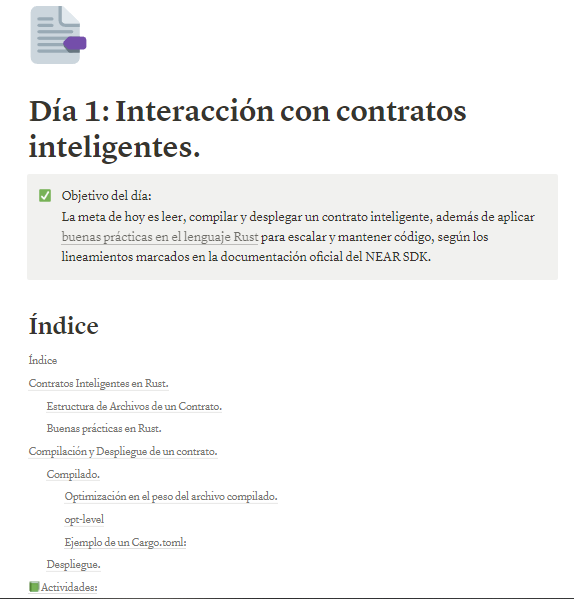 Día 1: Interacción con contratos inteligentes.

Objetivo del día:
La meta de hoy es leer, compilar y desplegar un contrato inteligente, además de aplicar buenas prácticas en el lenguaje Rust para escalar y mantener código, según los lineamientos marcados en la documentación oficial del NEAR SDK.

Índice

Índice

Contratos Inteligentes en Rust.

Estructura de Archivos de un Contrato.

Buenas prácticas en Rust.

Compilación y Despliegue de un contrato.

Compilado.

Optimización en el peso del archivo compilado.

opt-level

Ejemplo de un Cargo.toml:

Despliegue.

Actividades: